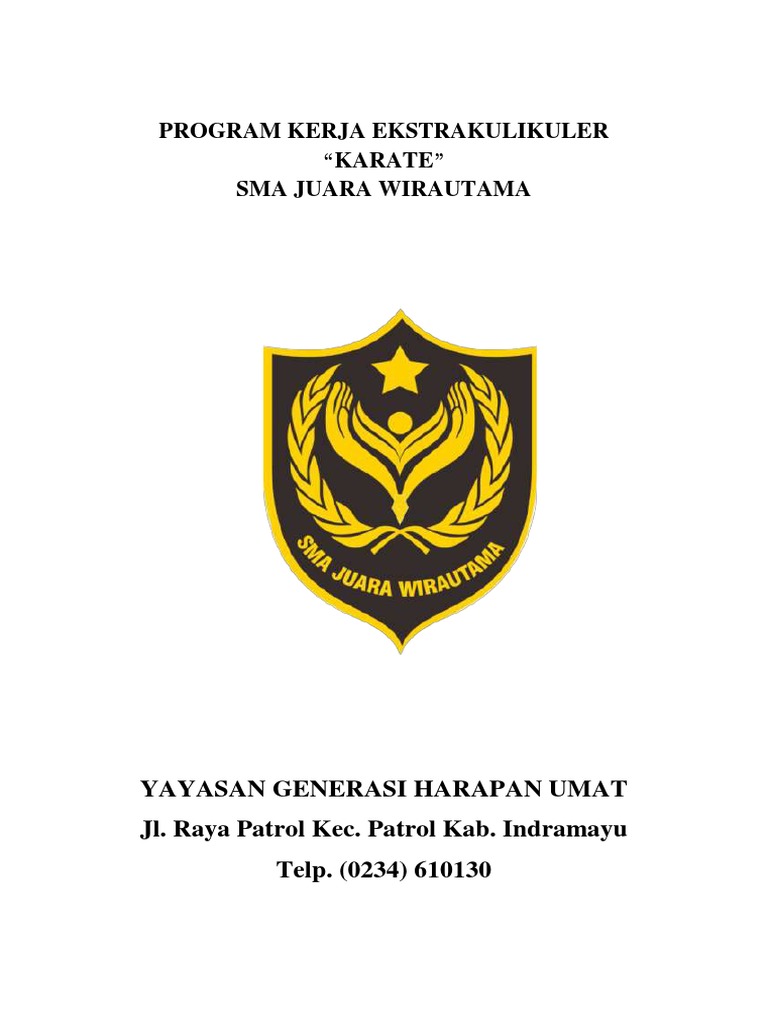 PROGRAM KERJA EKSTRAKULIKULER
“KARATE”
SMA JUARA WIRAUTAMA

SMA JUARA WIRAUTAMA

YAYASAN GENERASI HARAPAN UMAT
Jl. Raya Patrol Kec. Patrol Kab. Indramayu
Telp. (0234) 610130